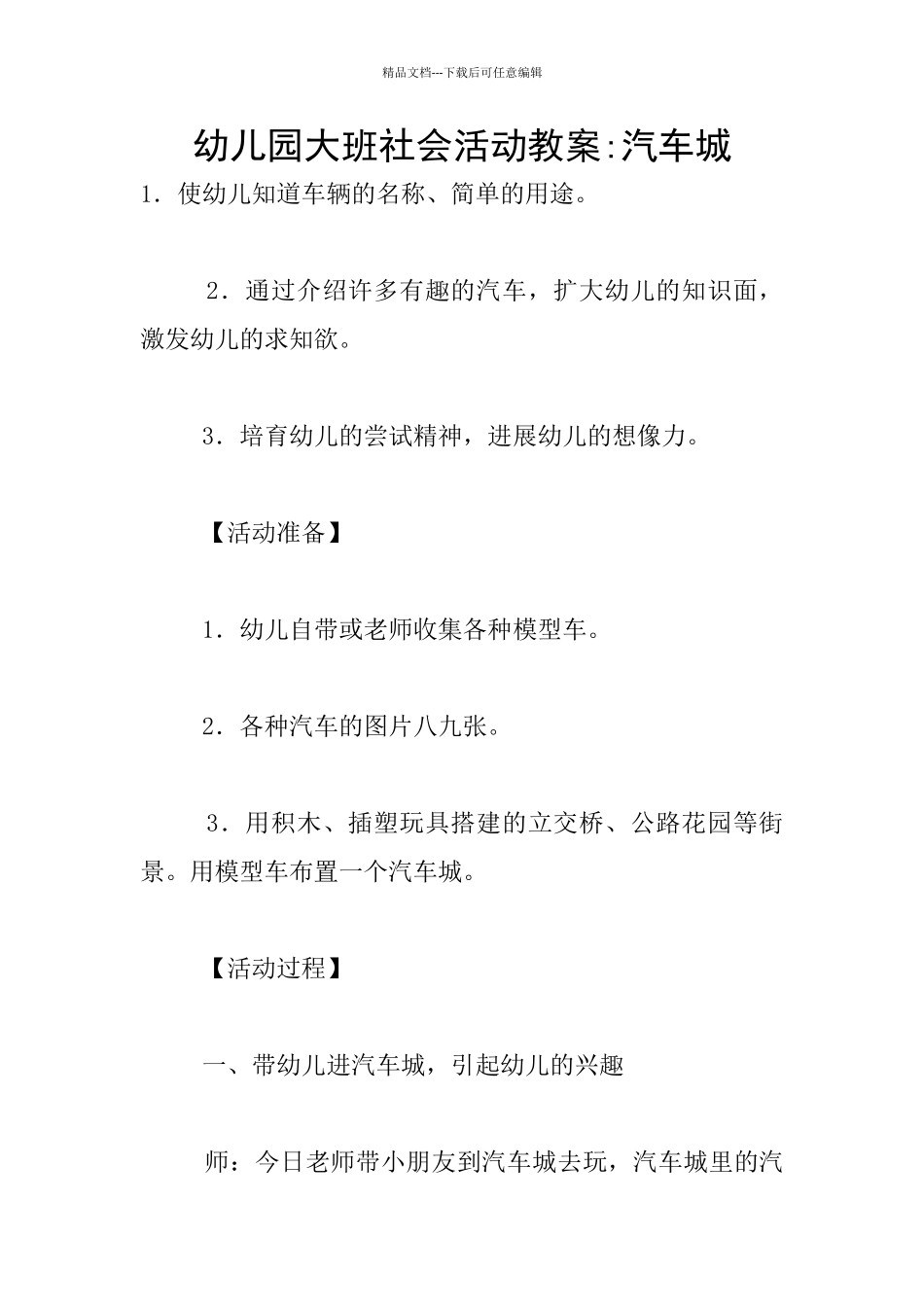 精品文档---下载后可任意编辑

幼儿园大班社会活动教案:汽车城

1．使幼儿知道车辆的名称、简单的用途。

2．通过介绍许多有趣的汽车，扩大幼儿的知识面，激发幼儿的求知欲。

3．培育幼儿的尝试精神，进展幼儿的想像力。

【活动准备】

1．幼儿自带或老师收集各种模型车。

2．各种汽车的图片八九张。

3．用积木、插塑玩具搭建的立交桥、公路花园等街景。用模型车布置一个汽车城。

【活动过程】

一、带幼儿进汽车城，引起幼儿的兴趣

师：今日老师带小朋友到汽车城去玩，汽车城里的汽